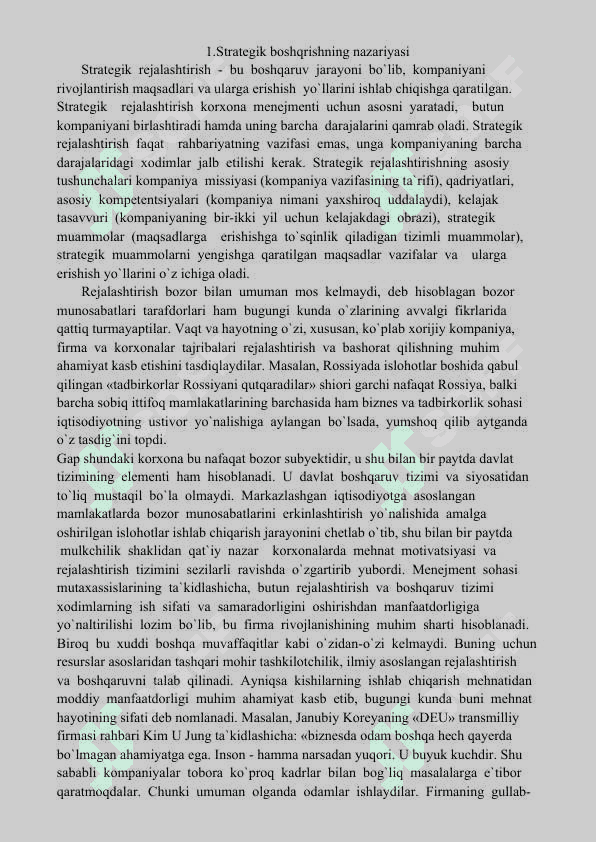 1.Strategik boshqrishning nazariyasi

Strategik rejalashtirish - bu boshqaruv jarayoni bo`lib, kompaniyani rivojlantirish maqsadlari va ularga erishish yo`llarini ishlab chiqishga qaratilgan. Strategik rejalashtirish korxona menejmenti uchun asosni yaratadi, butun kompaniyani birlashtiradi hamda uning barcha darajalarini qamrab oladi. Strategik rejalashtirish faqat rahbariyatning vazifasi emas, unga kompaniyaning barcha darajalaridagi xodimlar jalb etilishi kerak. Strategik rejalashtirishning asosiy tushunchalari kompaniya missiyasi (kompaniya vazifasining ta`rifi), qadriyatlari, asosiy kompetentsiyalari (kompaniya nimani yaxshiroq uddalaydi), kelajak tasavvuri (kompaniyaning bir-ikki yil uchun kelajakdagi obrazi), strategik muammolar (maqsadlarga erishishga to`sqinlik qiladigan tizimli muammolar), strategik muammolarni yengishga qaratilgan maqsadlar vazifalar va ularga erishish yo`llarini o`z ichiga oladi.

Rejalashtirish bozor bilan umuman mos kelmaydi, deb hisoblagan bozor munosabatlari tarafdorlari ham bugungi kunda o`zlarining avvalgi fikrlarida qattiq turmayaptilar. Vaqt va hayotning o`zi, xususan, ko`plab xorijiy kompaniya, firma va korxonalar tajribalari rejalashtirish va bashorat qilishning muhim ahamiyat kasb etishini tasdiqlaydilar. Masalan, Rossiyada islohotlar boshida qabul qilingan «tadbirkorlar Rossiyani qutqaradilar» shiori garchi nafaqat Rossiya, balki barcha sobiq ittifoq mamlakatlarining barchasida ham biznes va tadbirkorlik sohasi iqtisodiyotning ustivor yo`nalishiga aylangan bo`lsada, yumshoq qilib aytganda o`z tasdig`ini topdi.

Gap shundaki korxona bu nafaqat bozor subyektidir, u shu bilan bir paytda davlat tizimining elementi ham hisoblanadi. U davlat boshqaruv tizimi va siyosatidan to`liq mustaqil bo`la olmaydi. Markazlashgan iqtisodiyotga asoslangan mamlakatlarda bozor munosabatlarini erkinlashtirish yo`nalishida amalga oshirilgan islohotlar ishlab chiqarish jarayonini chetlab o`tib, shu bilan bir paytda mulkchilik shaklidan qat`iy nazar korxonalarda mehnat motivatsiyasi va rejalashtirish tizimini sezilarli ravishda o`zgartirib yubordi. Menejment sohasi mutaxassislarining ta`kidlashicha, butun rejalashtirish va boshqaruv tizimi xodimlarning ish sifati va samaradorligini oshirishdan manfaatdorligiga yo`naltirilishi lozim bo`lib, bu firma rivojlanishining muhim sharti hisoblanadi. Biroq bu xuddi boshqa muvaffaqitlar kabi o`zidan-o`zi kelmaydi. Buning uchun resurslar asoslaridan tashqari mohir tashkilotchilik, ilmiy asoslangan rejalashtirish va boshqaruvni talab qilinadi. Ayniqsa kishilarning ishlab chiqarish mehnatidan moddiy manfaatdorligi muhim ahamiyat kasb etib, bugungi kunda buni mehnat hayotining sifati deb nomlanadi. Masalan, Janubiy Koreyaning «DEU» transmilliy firmasi rahbari Kim U Jung ta`kidlashicha: «biznesda odam boshqa hech qayerda bo`lmagan ahamiyatga ega. Inson - hamma narsadan yuqori. U buyuk kuchdir. Shu sababli kompaniyalar tobora ko`proq kadrlar bilan bog`liq masalalarga e`tibor qaratmoqdalar. Chunki umuman olganda odamlar ishlaydilar. Firmaning gullab-